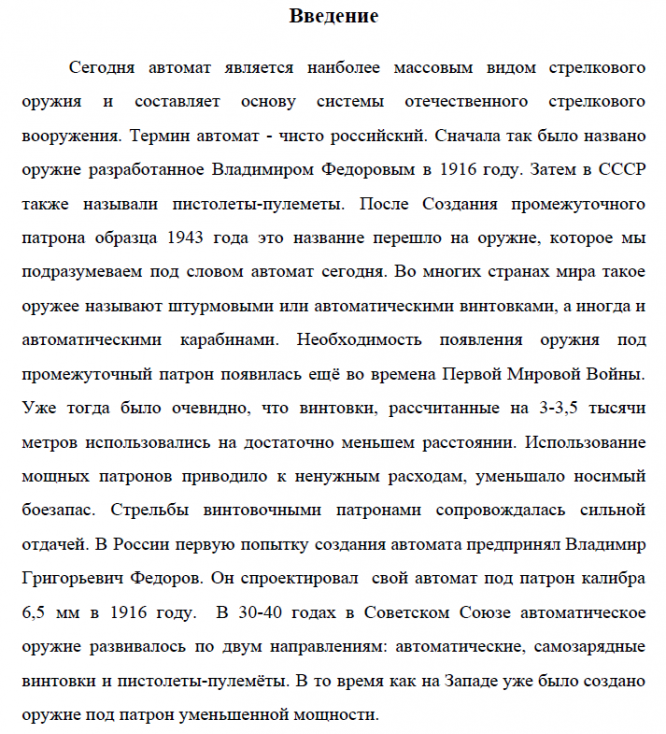 Введение

Сегодня автомат является наиболее массовым видом стрелкового оружия и составляет основу системы отечественного стрелкового вооружения. Термин автомат - чисто российский. Сначала так было названо оружие разработанное Владимиром Федоровым в 1916 году. Затем в СССР также называли пистолеты-пулеметы. После Создания промежуточного патрона образца 1943 года это название перешло на оружие, которое мы подразумеваем под словом автомат сегодня. Во многих странах мира такое оружее называют штурмовыми или автоматическими винтовками, а иногда и автоматическими карабинами. Необходимость появления оружия под промежуточный патрон появилась ещё во времена Первой Мировой Войны. Уже тогда было очевидно, что винтовки, рассчитанные на 3-3,5 тысячи метров использовались на достаточно меньшем расстоянии. Использование мощных патронов приводило к ненужным расходам, уменьшало носимый боезапас. Стрельбы винтовочными патронами сопровождалась сильной отдачей. В России первую попытку создания автомата предпринял Владимир Григорьевич Федоров. Он спроектировал свой автомат под патрон калибра 6,5 мм в 1916 году. В 30-40 годах в Советском Союзе автоматическое оружие развивалось по двум направлениям: автоматические, самозарядные винтовки и пистолеты-пулемёты. В то время как на Западе уже было создано оружие под патрон уменьшенной мощности.